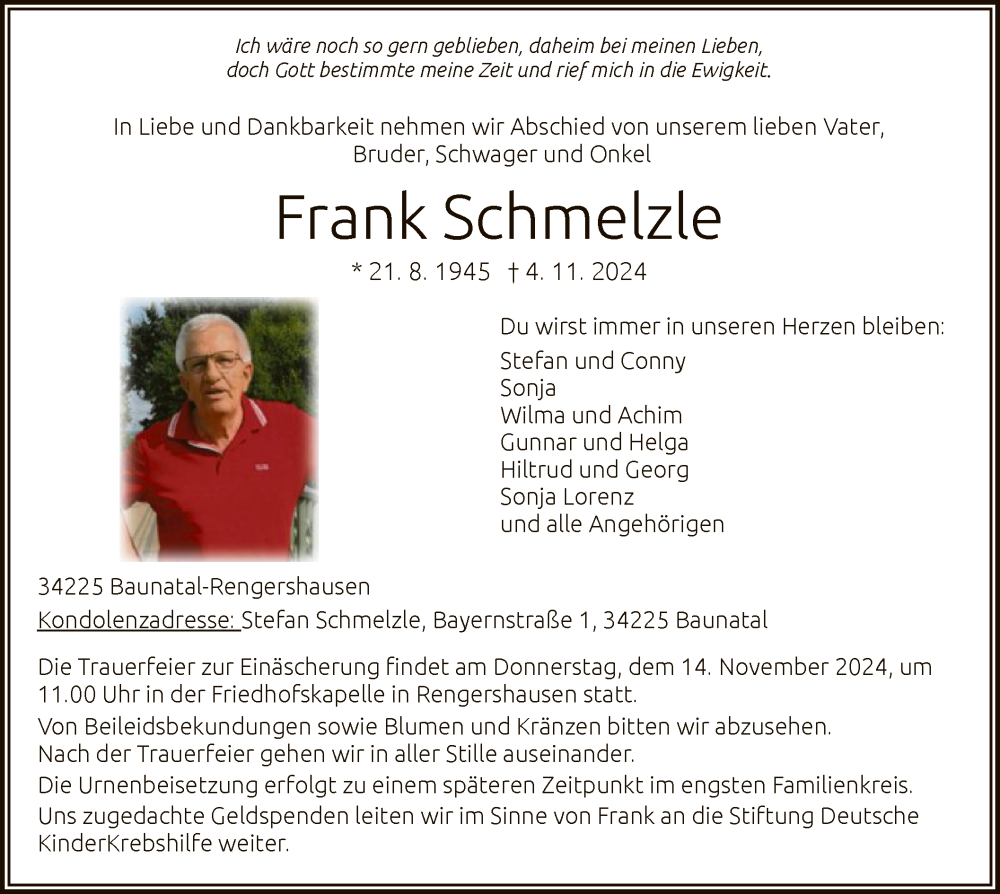 Ich wäre noch so gern geblieben, daheim bei meinen Lieben,
doch Gott bestimmte meine Zeit und rief mich in die Ewigkeit.

In Liebe und Dankbarkeit nehmen wir Abschied von unserem lieben Vater, Bruder, Schwager und Onkel

Frank Schmelzle

* 21. 8. 1945 † 4. 11. 2024

Du wirst immer in unseren Herzen bleiben:
Stefan und Conny
Sonja
Wilma und Achim
Gunnar und Helga
Hiltrud und Georg
Sonja Lorenz
und alle Angehörigen

34225 Baunatal-Rengershausen
Kondolenzadresse: Stefan Schmelzle, Bayernstraße 1, 34225 Baunatal

Die Trauerfeier zur Einäscherung findet am Donnerstag, dem 14. November 2024, um 11.00 Uhr in der Friedhofskapelle in Rengershausen statt.
Von Beileidsbekundungen sowie Blumen und Kränzen bitten wir abzusehen.
Nach der Trauerfeier gehen wir in aller Stille auseinander.
Die Urnenbeisetzung erfolgt zu einem späteren Zeitpunkt im engsten Familienkreis.
Uns zugedachte Geldspenden leiten wir im Sinne von Frank an die Stiftung Deutsche KinderKrebshilfe weiter.